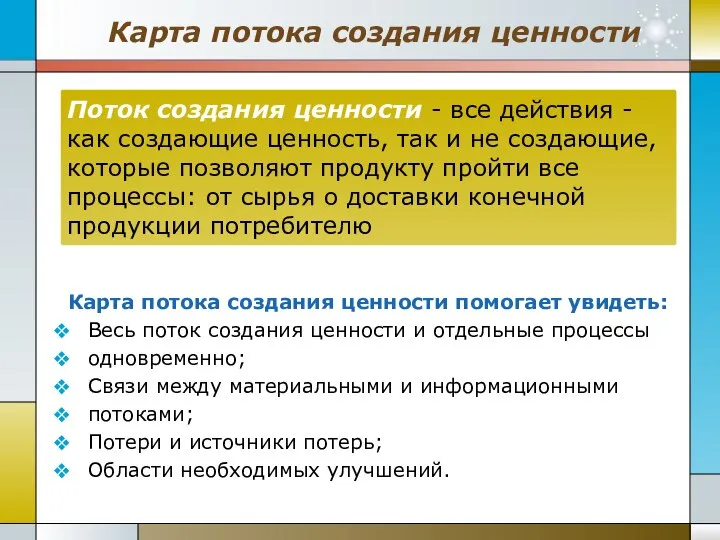 Карта потока создания ценности

Поток создания ценности - все действия - как создающие ценность, так и не создающие, которые позволяют продукту пройти все процессы: от сырья о доставки конечной продукции потребителю

Карта потока создания ценности помогает увидеть:
❖ Весь поток создания ценности и отдельные процессы
❖ одновременно;
❖ Связи между материальными и информационными
❖ потоками;
❖ Потери и источники потерь;
❖ Области необходимых улучшений.